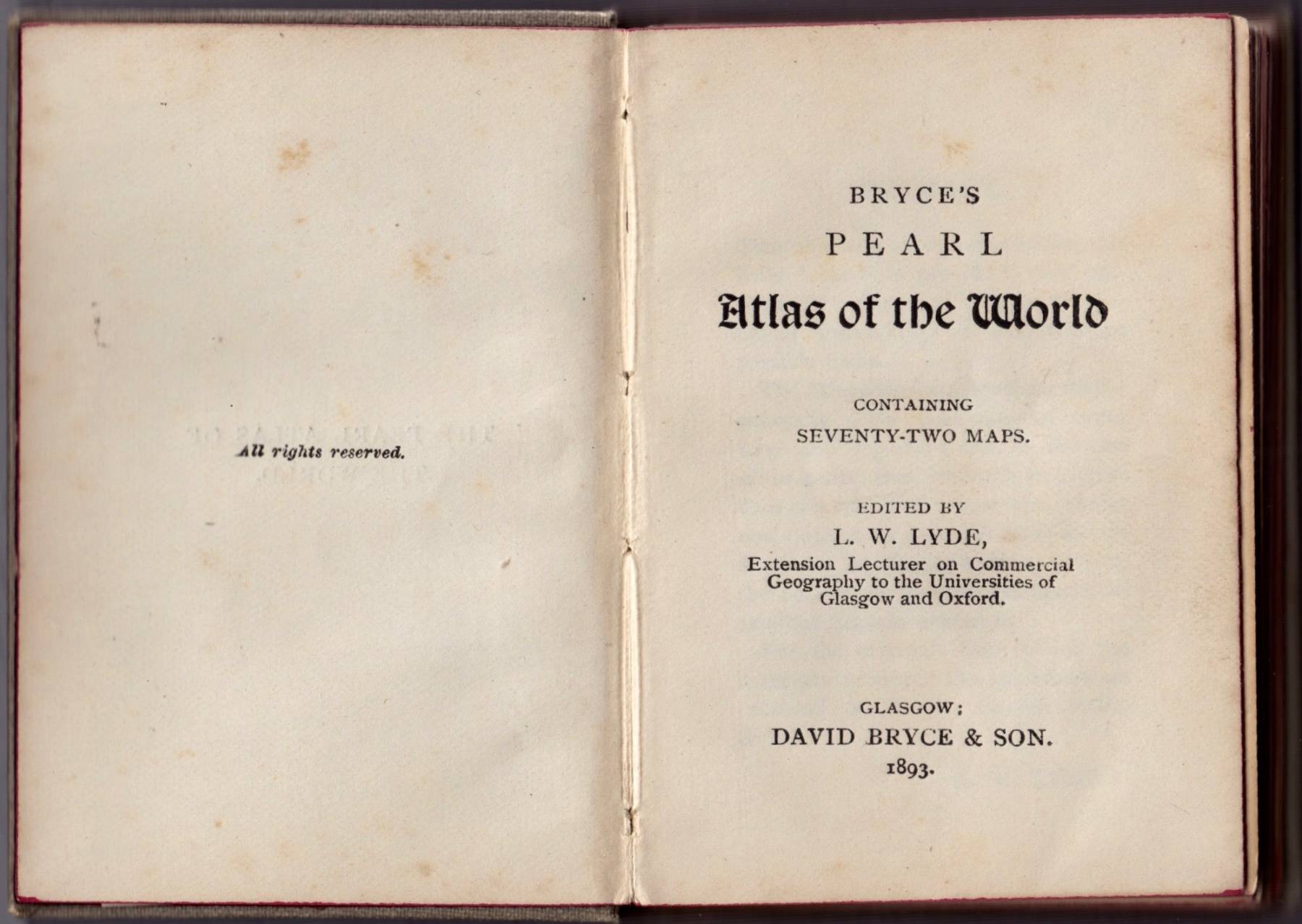 All rights reserved.

BRYCE'S
PEARL
Atlas of the World

CONTAINING
SEVENTY-TWO MAPS.

EDITED BY
L. W. LYDE,
Extension Lecturer on Commercial Geography to the Universities of Glasgow and Oxford.

GLASGOW:
DAVID BRYCE & SON.
1893.